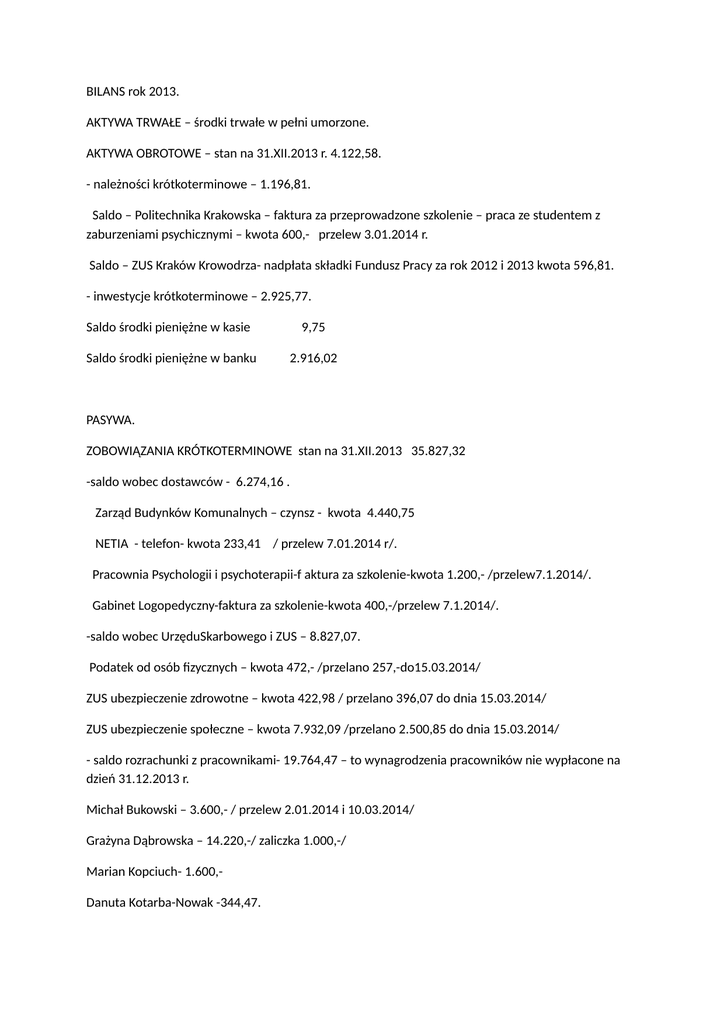 BILANS rok 2013.

AKTYWA TRWAŁE – środki trwałe w pełni umorzone.

AKTYWA OBROTOWE – stan na 31.XII.2013 r. 4.122,58.

- należności krótkoterminowe – 1.196,81.

Saldo – Politechnika Krakowska – faktura za przeprowadzone szkolenie – praca ze studentem z zaburzeniami psychicznymi – kwota 600,- przelew 3.01.2014 r.

Saldo – ZUS Kraków Krowodrza- nadpłata składki Fundusz Pracy za rok 2012 i 2013 kwota 596,81.

- inwestycje krótkoterminowe – 2.925,77.

Saldo środki pieniężne w kasie 9,75

Saldo środki pieniężne w banku 2.916,02

PASYWA.

ZOBOWIĄZANIA KRÓTKOTERMINOWE stan na 31.XII.2013 35.827,32

-saldo wobec dostawców - 6.274,16 .

Zarząd Budynków Komunalnych – czynsz - kwota 4.440,75

NETIA - telefon- kwota 233,41 / przelew 7.01.2014 r/.

Pracownia Psychologii i psychoterapii-f aktura za szkolenie-kwota 1.200,- /przelew7.1.2014/.

Gabinet Logopedyczny-faktura za szkolenie-kwota 400,-/przelew 7.1.2014/.

-saldo wobec UrzęduSkarbowego i ZUS – 8.827,07.

Podatek od osób fizycznych – kwota 472,- /przelano 257,-do15.03.2014/

ZUS ubezpieczenie zdrowotne – kwota 422,98 / przelano 396,07 do dnia 15.03.2014/

ZUS ubezpieczenie społeczne – kwota 7.932,09 /przelano 2.500,85 do dnia 15.03.2014/

- saldo rozrachunki z pracownikami- 19.764,47 – to wynagrodzenia pracowników nie wypłacone na dzień 31.12.2013 r.

Michał Bukowski – 3.600,- / przelew 2.01.2014 i 10.03.2014/

Grażyna Dąbrowska – 14.220,-/ zaliczka 1.000,-/

Marian Kopciuch- 1.600,-

Danuta Kotarba-Nowak -344,47.